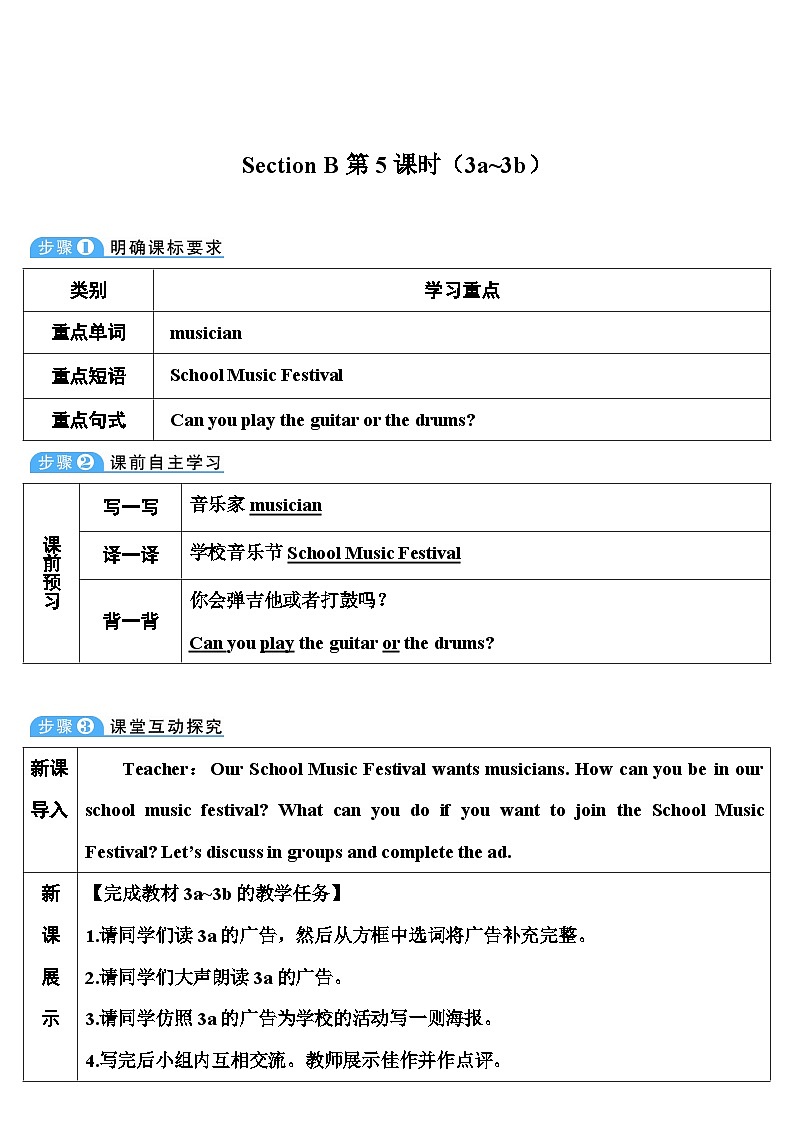 Section B 第 5 课时（3a~3b）

步骤1 明确课标要求

| 类别 | 学习重点 |
|---|---|
| 重点单词 | musician |
| 重点短语 | School Music Festival |
| 重点句式 | Can you play the guitar or the drums? |

步骤2 课前自主学习

| 课前预习 | 写一写 | 音乐家 musician |
|---|---|---|
| | 译一译 | 学校音乐节 School Music Festival |
| | 背一背 | 你会弹吉他或者打鼓吗？ Can you play the guitar or the drums? |

步骤3 课堂互动探究

| 新课导入 | Teacher： Our School Music Festival wants musicians. How can you be in our school music festival? What can you do if you want to join the School Music Festival? Let's discuss in groups and complete the ad. |
|---|---|
| 新课展示 | 【完成教材 3a~3b 的教学任务】 1.请同学们读 3a 的广告，然后从方框中选词将广告补充完整。 2.请同学们大声朗读 3a 的广告。 3.请同学仿照 3a 的广告为学校的活动写一则海报。 4.写完后小组内互相交流。教师展示佳作并作点评。 |